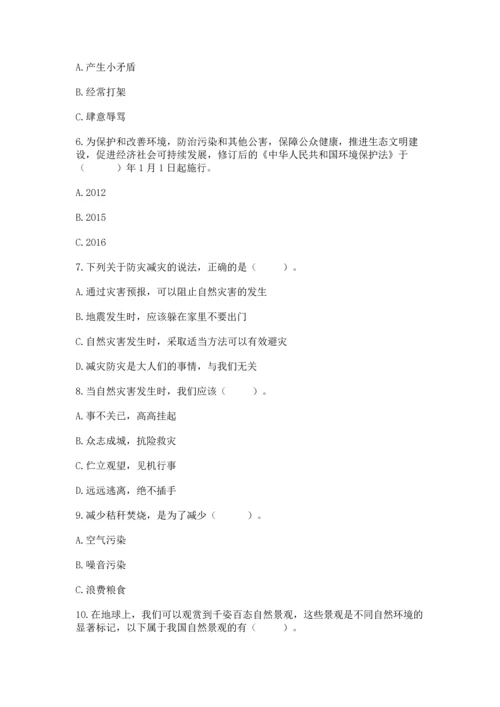 A. 产生小矛盾

B. 经常打架

C. 肆意辱骂

6. 为保护和改善环境，防治污染和其他公害，保障公众健康，推进生态文明建设，促进经济社会可持续发展，修订后的《中华人民共和国环境保护法》于（　　）年 1 月 1 日起施行。

A. 2012

B. 2015

C. 2016

7. 下列关于防灾减灾的说法，正确的是（　　）。

A. 通过灾害预报，可以阻止自然灾害的发生

B. 地震发生时，应该躲在家里不要出门

C. 自然灾害发生时，采取适当方法可以有效避灾

D. 减灾防灾是大人们的事情，与我们无关

8. 当自然灾害发生时，我们应该（　　）。

A. 事不关己，高高挂起

B. 众志成城，抗险救灾

C. 伫立观望，见机行事

D. 远远逃离，绝不插手

9. 减少秸秆焚烧，是为了减少（　　）。

A. 空气污染

B. 噪音污染

C. 浪费粮食

10. 在地球上，我们可以观赏到千姿百态自然景观，这些景观是不同自然环境的显著标记，以下属于我国自然景观的有（　　）。